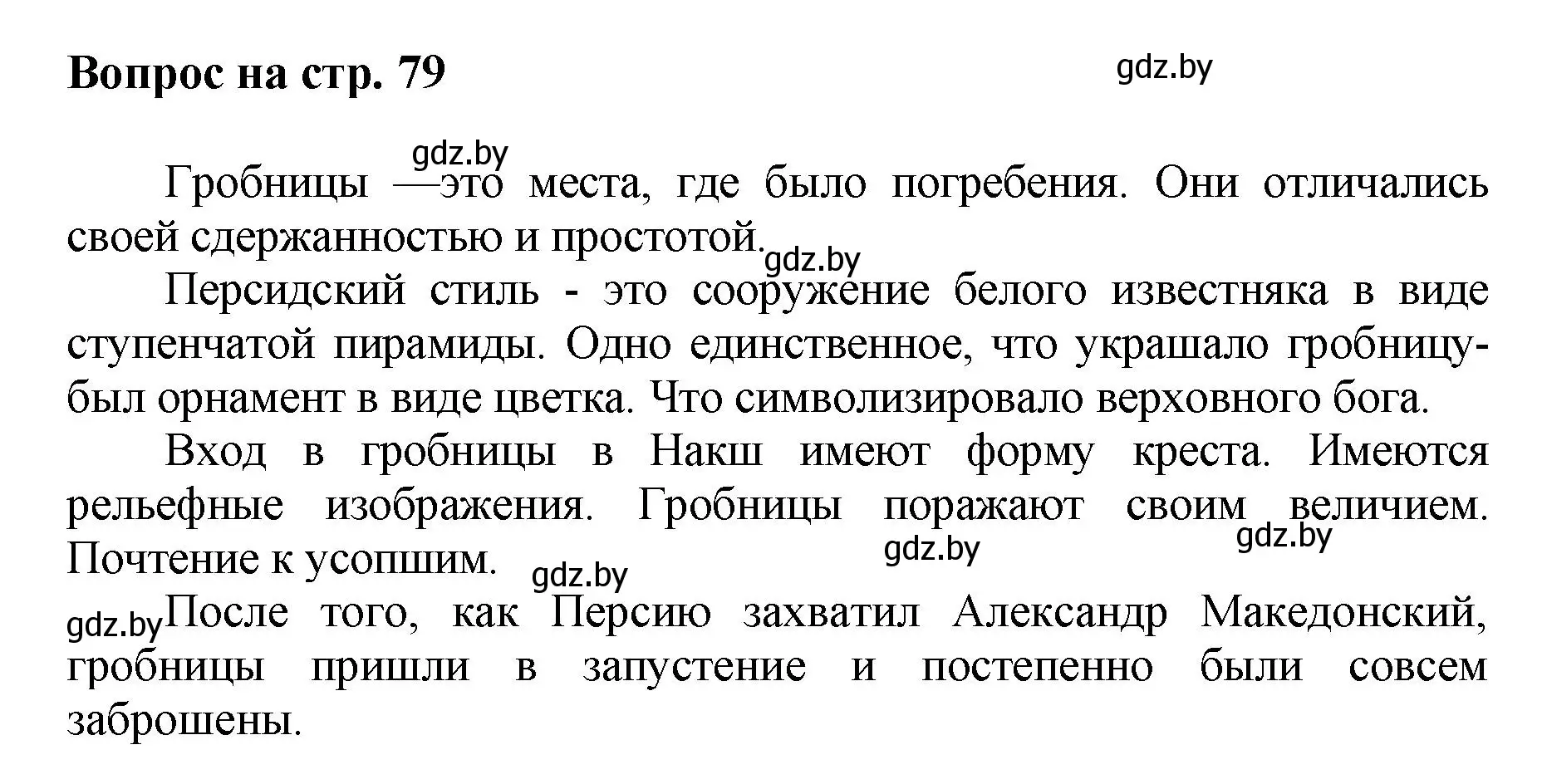 Вопрос на стр. 79

gdz.by

gdz.by

Гробницы —это места, где было погребения. Они отличались своей сдержанностью и простотой.

gdz.by

Персидский стиль - это сооружение белого известняка в виде ступенчатой пирамиды. Одно единственное, что украшало гробницу- был орнамент в виде цветка. Что символизировало верховного бога.

Вход в гробницы в Накш имеют форму креста. Имеются рельефные изображения. Гробницы поражают своим величием. Почтение к усопшим.

gdz.by

gdz.by

gdz.by

gdz.by

После того, как Персию захватил Александр Македонский, гробницы пришли в запустение и постепенно были совсем заброшены.